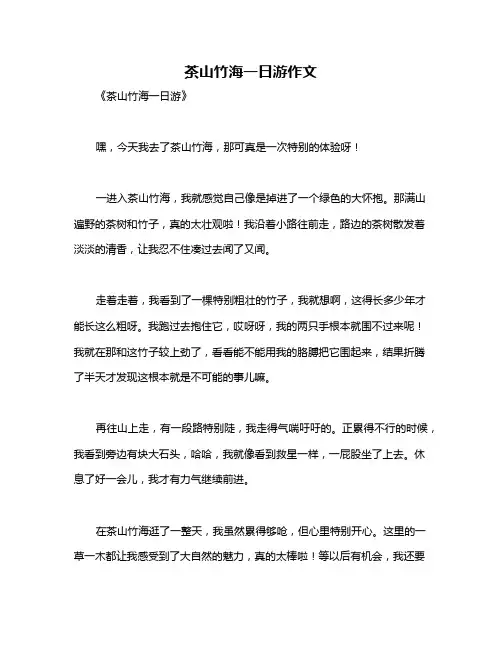 茶山竹海一日游作文

《茶山竹海一日游》

嘿，今天我去了茶山竹海，那可真是一次特别的体验呀！

一进入茶山竹海，我就感觉自己像是掉进了一个绿色的大怀抱。那满山遍野的茶树和竹子，真的太壮观啦！我沿着小路往前走，路边的茶树散发着淡淡的清香，让我忍不住凑过去闻了又闻。

走着走着，我看到了一棵特别粗壮的竹子，我就想啊，这得长多少年才能长这么粗呀。我跑过去抱住它，哎呀呀，我的两只手根本就围不过来呢！我就在那和这竹子较上劲了，看看能不能用我的胳膊把它围起来，结果折腾了半天才发现这根本就是不可能的事儿嘛。

再往山上走，有一段路特别陡，我走得气喘吁吁的。正累得不行的时候，我看到旁边有块大石头，哈哈，我就像看到救星一样，一屁股坐了上去。休息了好一会儿，我才有力气继续前进。

在茶山竹海逛了一整天，我虽然累得够呛，但心里特别开心。这里的一草一木都让我感受到了大自然的魅力，真的太棒啦！等以后有机会，我还要